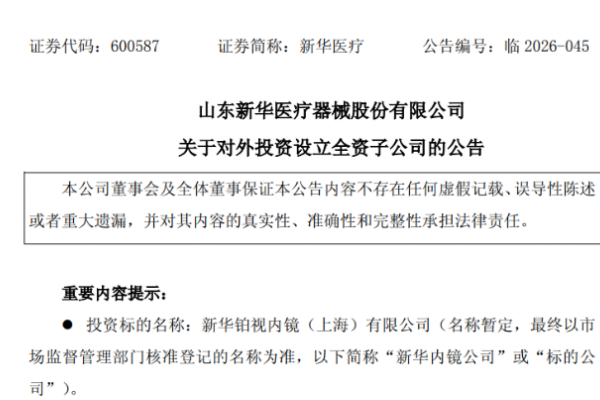 证券代码：600587 证券简称：新华医疗 公告编号：临2026-045

山东新华医疗器械股份有限公司

关于对外投资设立全资子公司的公告

本公司董事会及全体董事保证本公告内容不存在任何虚假记载、误导性陈述或者重大遗漏，并对其内容的真实性、准确性和完整性承担法律责任。

重要内容提示：

• 投资标的名称：新华铂视内镜（上海）有限公司（名称暂定，最终以市场监督管理部门核准登记的名称为准，以下简称“新华内镜公司”或“标的公司”）。